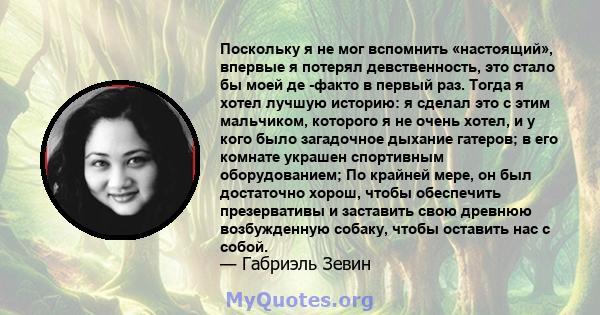 Поскольку я не мог вспомнить «настоящий», впервые я потерял девственность, это стало бы моей де -факто в первый раз. Тогда я хотел лучшую историю: я сделал это с этим мальчиком, которого я не очень хотел, и у кого было загадочное дыхание гатеров; в его комнате украшен спортивным оборудованием; По крайней мере, он был достаточно хорош, чтобы обеспечить презервативы и заставить свою древнюю возбужденную собаку, чтобы оставить нас с собой.
— Габриэль Зевин

MyQuotes.org